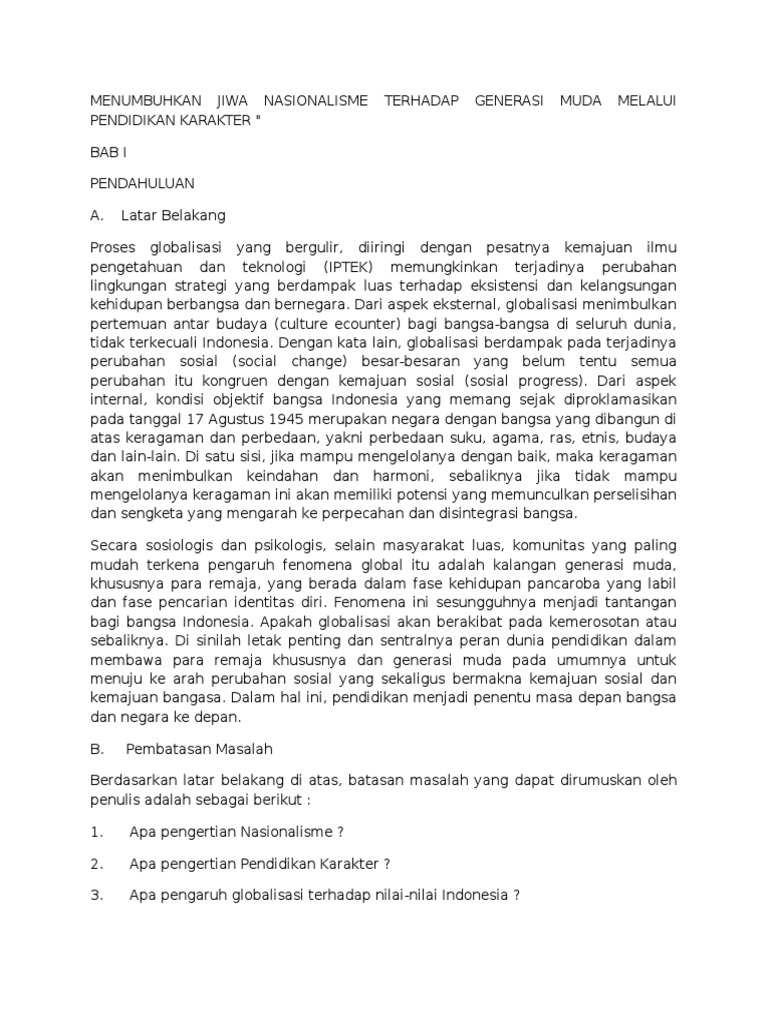 MENUMBUHKAN JIWA NASIONALISME TERHADAP GENERASI MUDA MELALUI PENDIDIKAN KARAKTER "

BAB I

PENDAHULUAN

A. Latar Belakang

Proses globalisasi yang bergulir, diiringi dengan pesatnya kemajuan ilmu pengetahuan dan teknologi (IPTEK) memungkinkan terjadinya perubahan lingkungan strategi yang berdampak luas terhadap eksistensi dan kelangsungan kehidupan berbangsa dan bernegara. Dari aspek eksternal, globalisasi menimbulkan pertemuan antar budaya (culture ecounter) bagi bangsa-bangsa di seluruh dunia, tidak terkecuali Indonesia. Dengan kata lain, globalisasi berdampak pada terjadinya perubahan sosial (social change) besar-besaran yang belum tentu semua perubahan itu kongruen dengan kemajuan sosial (sosial progress). Dari aspek internal, kondisi objektif bangsa Indonesia yang memang sejak diproklamasikan pada tanggal 17 Agustus 1945 merupakan negara dengan bangsa yang dibangun di atas keragaman dan perbedaan, yakni perbedaan suku, agama, ras, etnis, budaya dan lain-lain. Di satu sisi, jika mampu mengelolanya dengan baik, maka keragaman akan menimbulkan keindahan dan harmoni, sebaliknya jika tidak mampu mengelolanya keragaman ini akan memiliki potensi yang memunculkan perselisihan dan sengketa yang mengarah ke perpecahan dan disintegrasi bangsa.

Secara sosiologis dan psikologis, selain masyarakat luas, komunitas yang paling mudah terkena pengaruh fenomena global itu adalah kalangan generasi muda, khususnya para remaja, yang berada dalam fase kehidupan pancaroba yang labil dan fase pencarian identitas diri. Fenomena ini sesungguhnya menjadi tantangan bagi bangsa Indonesia. Apakah globalisasi akan berakibat pada kemerosotan atau sebaliknya. Di sinilah letak penting dan sentralnya peran dunia pendidikan dalam membawa para remaja khususnya dan generasi muda pada umumnya untuk menuju ke arah perubahan sosial yang sekaligus bermakna kemajuan sosial dan kemajuan bangasa. Dalam hal ini, pendidikan menjadi penentu masa depan bangsa dan negara ke depan.

B. Pembatasan Masalah

Berdasarkan latar belakang di atas, batasan masalah yang dapat dirumuskan oleh penulis adalah sebagai berikut :

1. Apa pengertian Nasionalisme ?

2. Apa pengertian Pendidikan Karakter ?

3. Apa pengaruh globalisasi terhadap nilai-nilai Indonesia ?